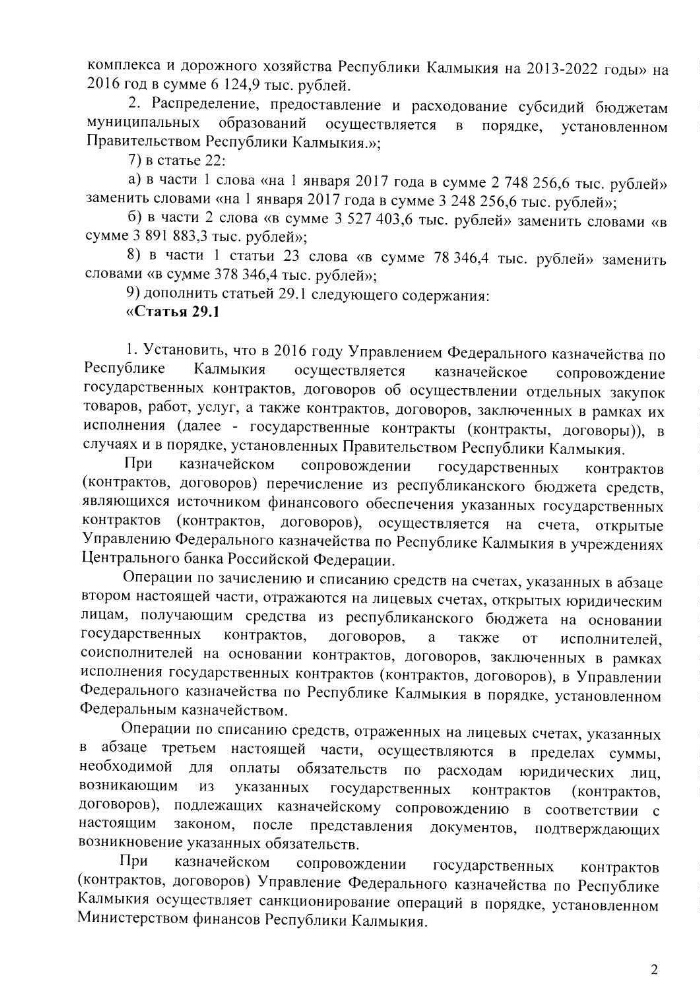 комплекса и дорожного хозяйства Республики Калмыкия на 2013-2022 годы» на 2016 год в сумме 6 124,9 тыс. рублей.

2. Распределение, предоставление и расходование субсидий бюджетам муниципальных образований осуществляется в порядке, установленном Правительством Республики Калмыкия.»;

7) в статье 22:

а) в части 1 слова «на 1 января 2017 года в сумме 2 748 256,6 тыс. рублей» заменить словами «на 1 января 2017 года в сумме 3 248 256,6 тыс. рублей»;

б) в части 2 слова «в сумме 3 527 403,6 тыс. рублей» заменить словами «в сумме 3 891 883,3 тыс. рублей»;

8) в части 1 статьи 23 слова «в сумме 78 346,4 тыс. рублей» заменить словами «в сумме 378 346,4 тыс. рублей»;

9) дополнить статьей 29.1 следующего содержания:

«Статья 29.1

1. Установить, что в 2016 году Управлением Федерального казначейства по Республике Калмыкия осуществляется казначейское сопровождение государственных контрактов, договоров об осуществлении отдельных закупок товаров, работ, услуг, а также контрактов, договоров, заключенных в рамках их исполнения (далее - государственные контракты (контракты, договоры)), в случаях и в порядке, установленных Правительством Республики Калмыкия.

При казначейском сопровождении государственных контрактов (контрактов, договоров) перечисление из республиканского бюджета средств, являющихся источником финансового обеспечения указанных государственных контрактов (контрактов, договоров), осуществляется на счета, открытые Управлению Федерального казначейства по Республике Калмыкия в учреждениях Центрального банка Российской Федерации.

Операции по зачислению и списанию средств на счетах, указанных в абзаце втором настоящей части, отражаются на лицевых счетах, открытых юридическим лицам, получающим средства из республиканского бюджета на основании государственных контрактов, договоров, а также от исполнителей, соисполнителей на основании контрактов, договоров, заключенных в рамках исполнения государственных контрактов (контрактов, договоров), в Управлении Федерального казначейства по Республике Калмыкия в порядке, установленном Федеральным казначейством.

Операции по списанию средств, отраженных на лицевых счетах, указанных в абзаце третьем настоящей части, осуществляются в пределах суммы, необходимой для оплаты обязательств по расходам юридических лиц, возникающим из указанных государственных контрактов (контрактов, договоров), подлежащих казначейскому сопровождению в соответствии с настоящим законом, после представления документов, подтверждающих возникновение указанных обязательств.

При казначейском сопровождении государственных контрактов (контрактов, договоров) Управление Федерального казначейства по Республике Калмыкия осуществляет санкционирование операций в порядке, установленном Министерством финансов Республики Калмыкия.

2